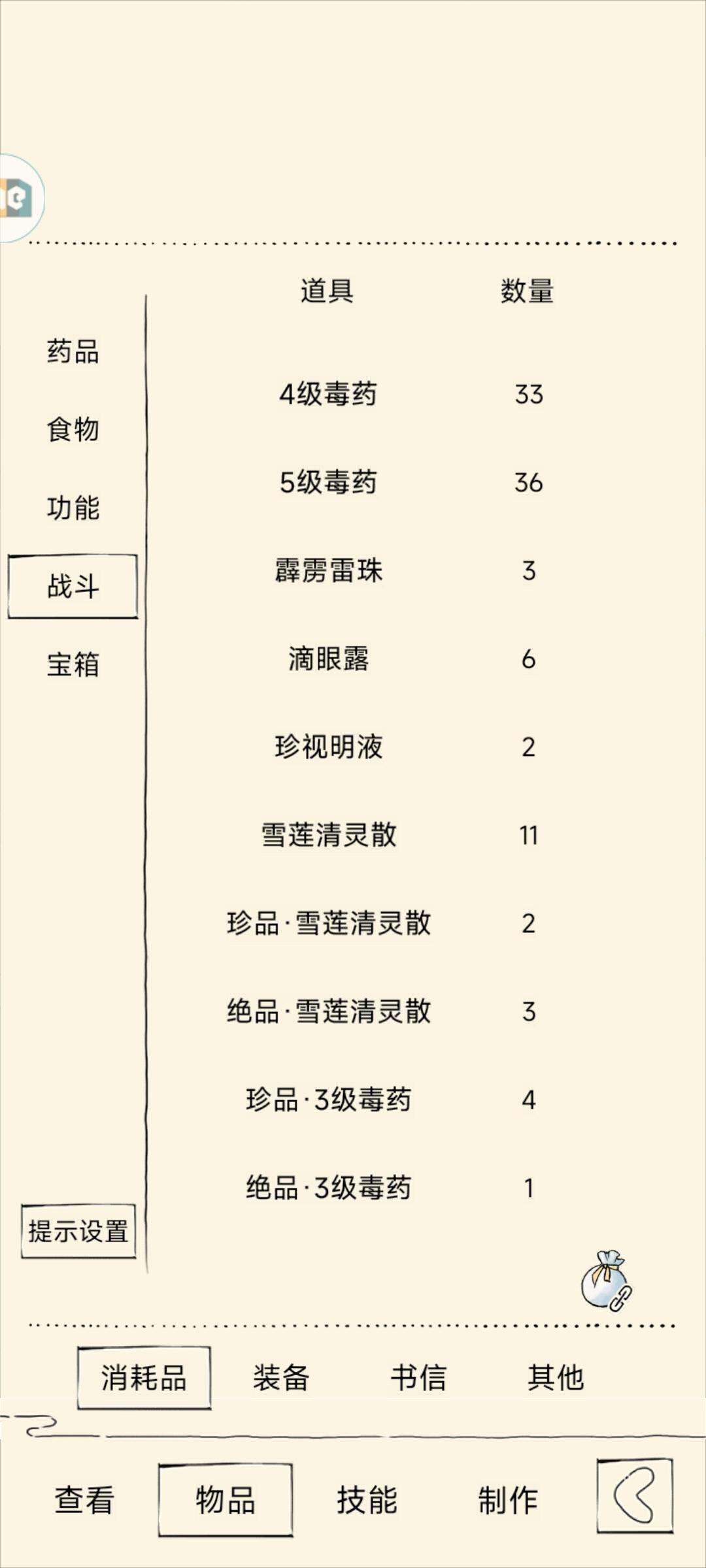 药品
食物
功能
战斗
宝箱
提示设置

| 道具 | 数量 |
|---|---|
| 4级毒药 | 33 |
| 5级毒药 | 36 |
| 霹雳雷珠 | 3 |
| 滴眼露 | 6 |
| 珍视明液 | 2 |
| 雪莲清灵散 | 11 |
| 珍品·雪莲清灵散 | 2 |
| 绝品·雪莲清灵散 | 3 |
| 珍品·3级毒药 | 4 |
| 绝品·3级毒药 | 1 |

消耗品 装备 书信 其他

查看 物品 技能 制作